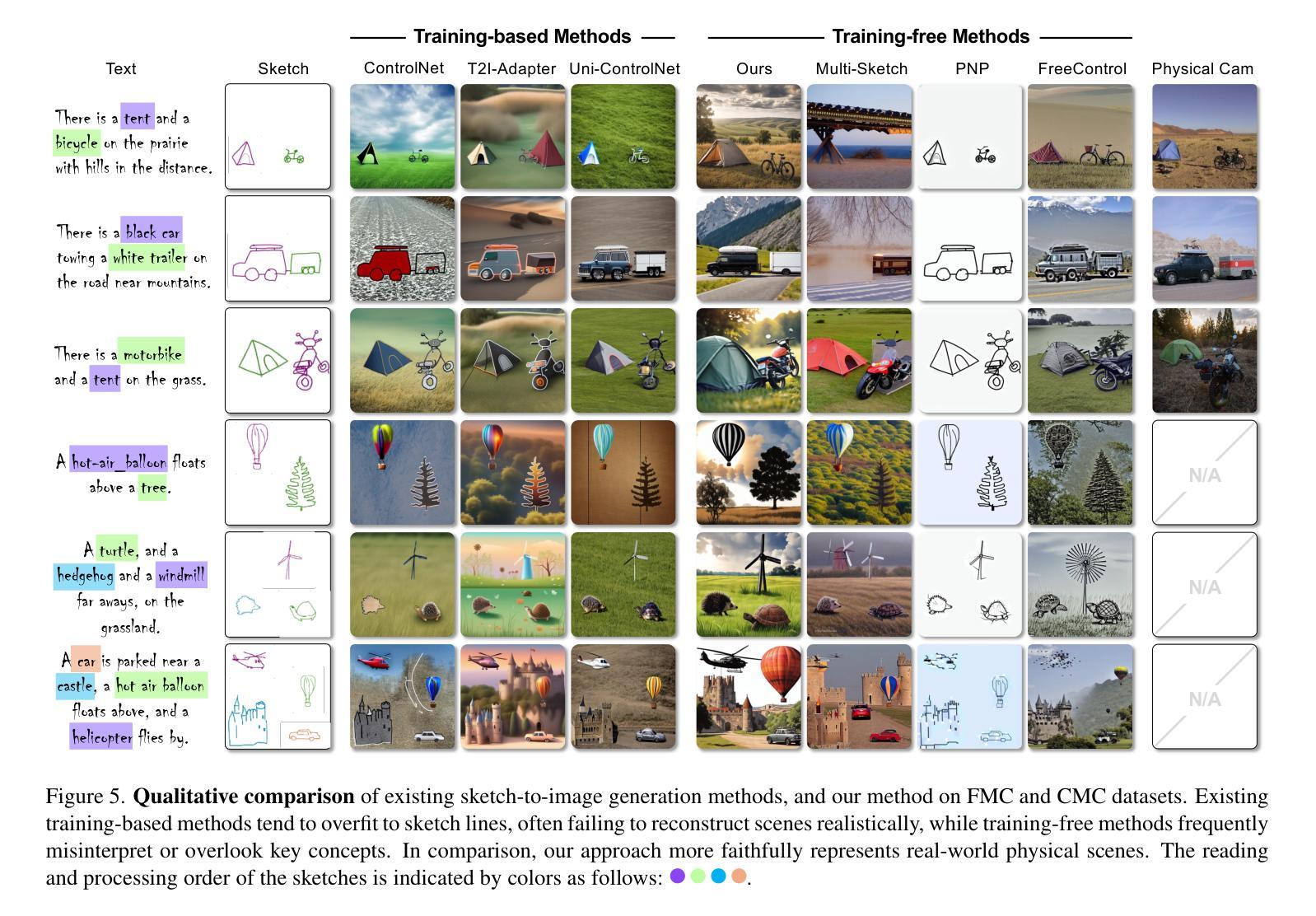 Training-based Methods

Training-free Methods

Text

Sketch

ControlNet

T2I-Adapter

Uni-ControlNet

Ours

Multi-Sketch

PNP

FreeControl

Physical Cam

There is a tent and a bicycle on the prairie with hills in the distance.

There is a black car towing a white trailer on the road near mountains.

There is a motorbike and a tent on the grass.

A hot-air_balloon floats above a tree.

N/A

A turtle, and a hedgehog and a windmill far aways, on the grassland.

N/A

A car is parked near a castle, a hot air balloon floats above, and a helicopter flies by.

N/A

Figure 5. Qualitative comparison of existing sketch-to-image generation methods, and our method on FMC and CMC datasets. Existing training-based methods tend to overfit to sketch lines, often failing to reconstruct scenes realistically, while training-free methods frequently misinterpret or overlook key concepts. In comparison, our approach more faithfully represents real-world physical scenes. The reading and processing order of the sketches is indicated by colors as follows: ● ● ● ●.